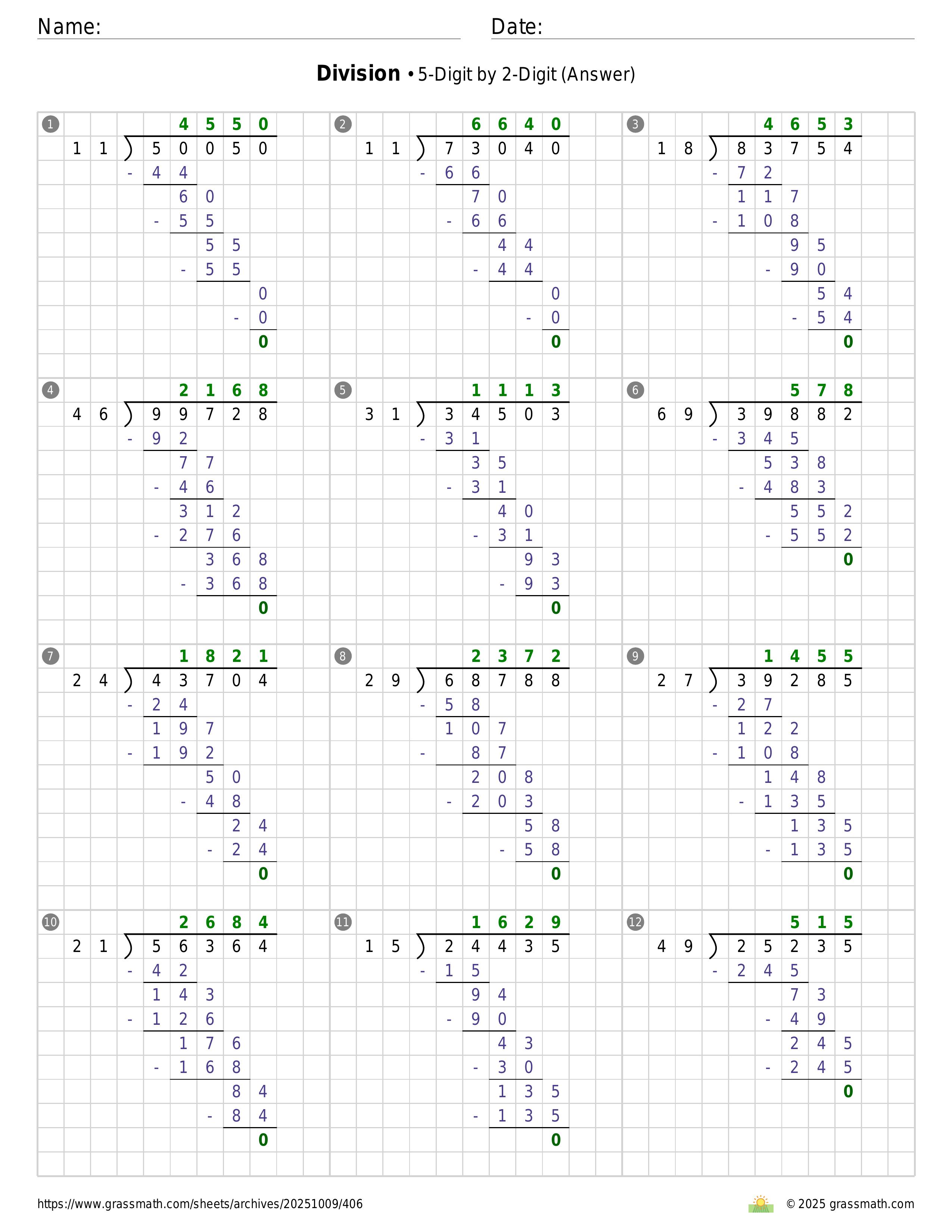 Name: ____ Date: ____

Division • 5-Digit by 2-Digit (Answer)

1
4550
11 ) 50050
- 44
60
- 55
55
- 55
0
- 0
0

2
6640
11 ) 73040
- 66
70
- 66
44
- 44
0
- 0
0

3
4653
18 ) 83754
- 72
117
- 108
95
- 90
54
- 54
0

4
2168
46 ) 99728
- 92
77
- 46
312
- 276
368
- 368
0

5
1113
31 ) 34503
- 31
35
- 31
40
- 31
93
- 93
0

6
578
69 ) 39882
- 345
538
- 483
552
- 552
0

7
1821
24 ) 43704
- 24
197
- 192
50
- 48
24
- 24
0

8
2372
29 ) 68788
- 58
107
- 87
208
- 203
58
- 58
0

9
1455
27 ) 39285
- 27
122
- 108
148
- 135
135
- 135
0

10
2684
21 ) 56364
- 42
143
- 126
176
- 168
84
- 84
0

11
1629
15 ) 24435
- 15
94
- 90
43
- 30
135
- 135
0

12
515
49 ) 25235
- 245
73
- 49
245
- 245
0

https://www.grassmath.com/sheets/archives/20251009/406

© 2025 grassmath.com